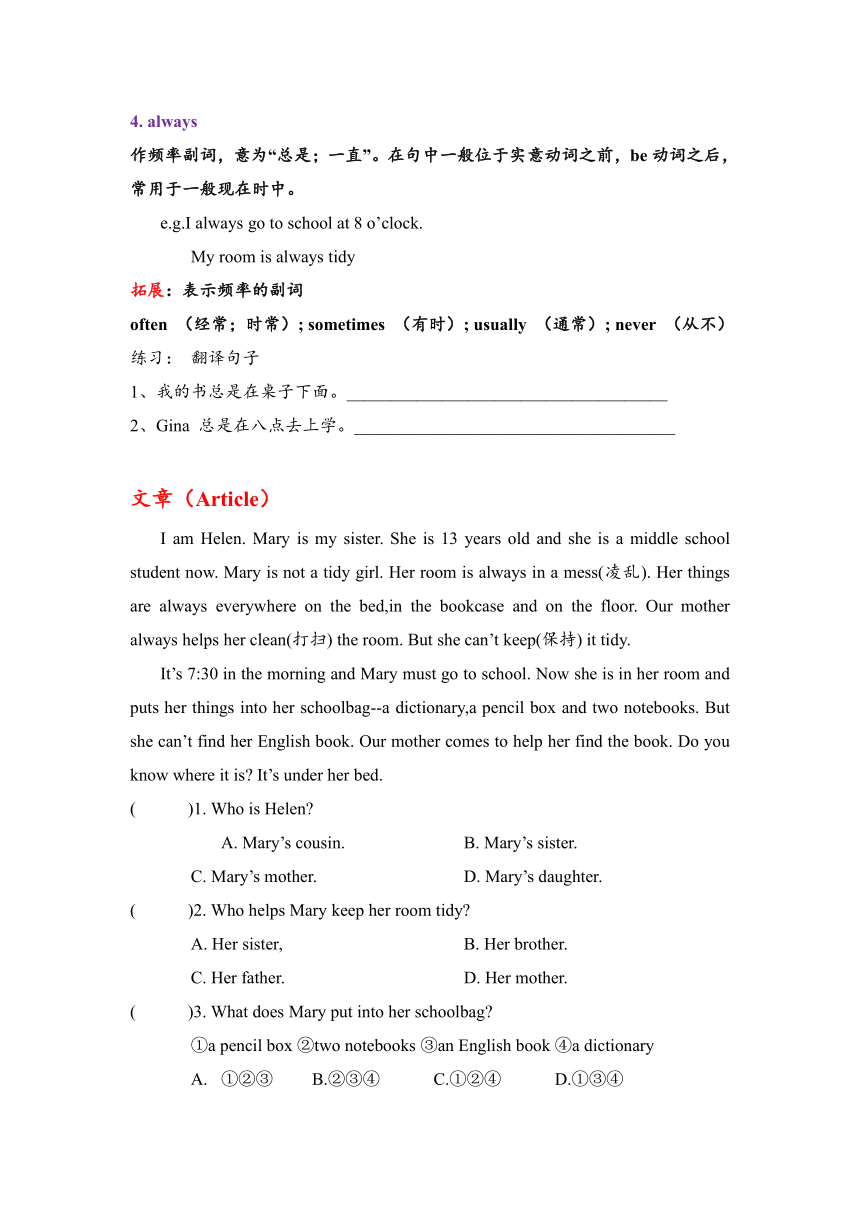 4. always

作频率副词，意为“总是；一直”。在句中一般位于实意动词之前，be 动词之后，常用于一般现在时中。

e.g.I always go to school at 8 o’clock.

My room is always tidy

拓展：表示频率的副词

often （经常；时常）; sometimes （有时）; usually （通常）; never （从不）

练习： 翻译句子

1、我的书总是在桌子下面。______________________________________

2、Gina 总是在八点去上学。______________________________________

文章（Article）

I am Helen. Mary is my sister. She is 13 years old and she is a middle school student now. Mary is not a tidy girl. Her room is always in a mess(凌乱). Her things are always everywhere on the bed,in the bookcase and on the floor. Our mother always helps her clean(打扫) the room. But she can’t keep(保持) it tidy.

It’s 7:30 in the morning and Mary must go to school. Now she is in her room and puts her things into her schoolbag--a dictionary,a pencil box and two notebooks. But she can’t find her English book. Our mother comes to help her find the book. Do you know where it is? It’s under her bed.

( )1. Who is Helen?

A. Mary’s cousin. B. Mary’s sister.

C. Mary’s mother. D. Mary’s daughter.

( )2. Who helps Mary keep her room tidy?

A. Her sister, B. Her brother.

C. Her father. D. Her mother.

( )3. What does Mary put into her schoolbag?

①a pencil box ②two notebooks ③an English book ④a dictionary

A. ①②③ B.②③④ C.①②④ D.①③④